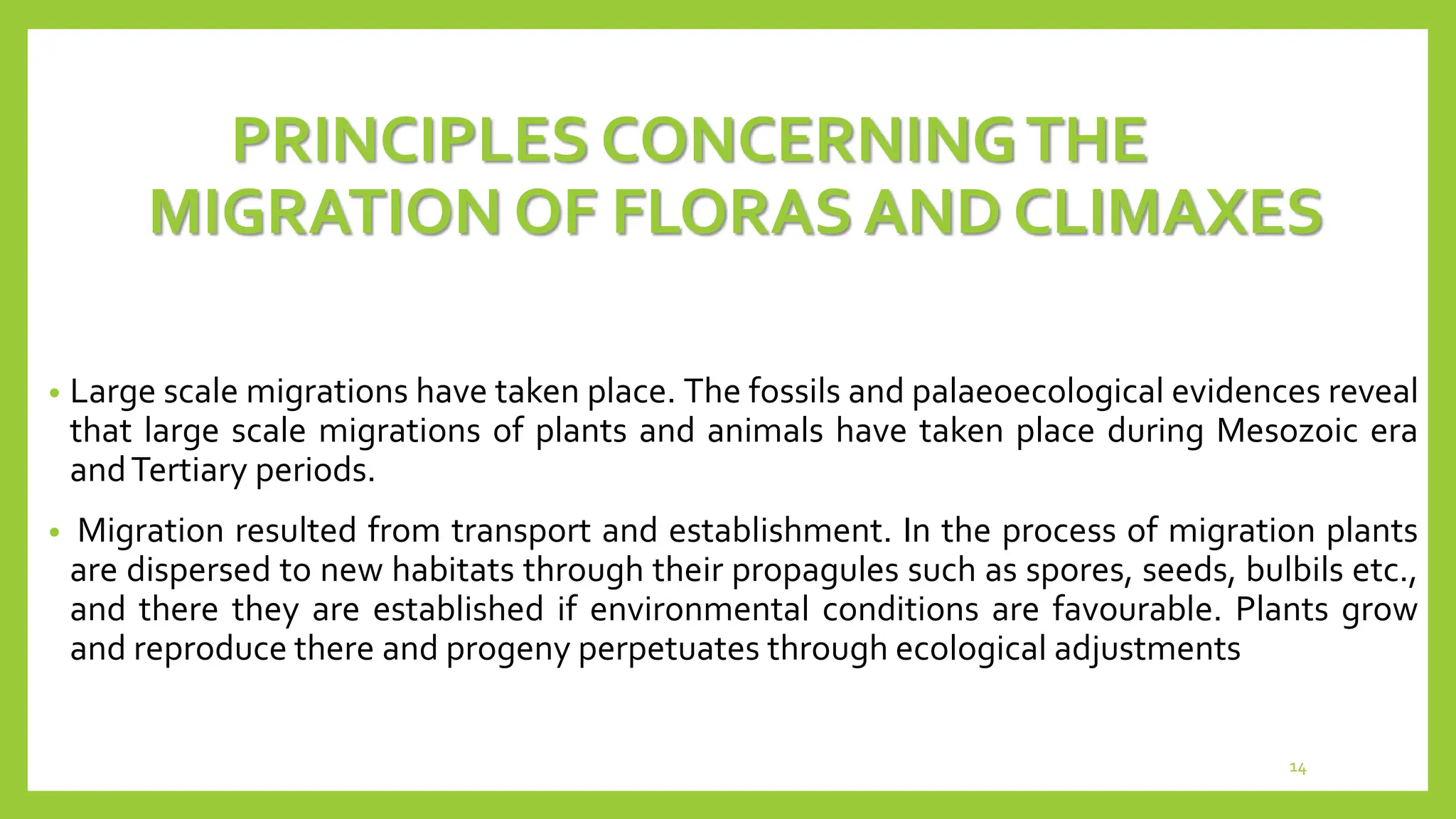 PRINCIPLES CONCERNING THE MIGRATION OF FLORAS AND CLIMAXES

• Large scale migrations have taken place. The fossils and palaeoecological evidences reveal that large scale migrations of plants and animals have taken place during Mesozoic era and Tertiary periods.

• Migration resulted from transport and establishment. In the process of migration plants are dispersed to new habitats through their propagules such as spores, seeds, bulbils etc., and there they are established if environmental conditions are favourable. Plants grow and reproduce there and progeny perpetuates through ecological adjustments

14